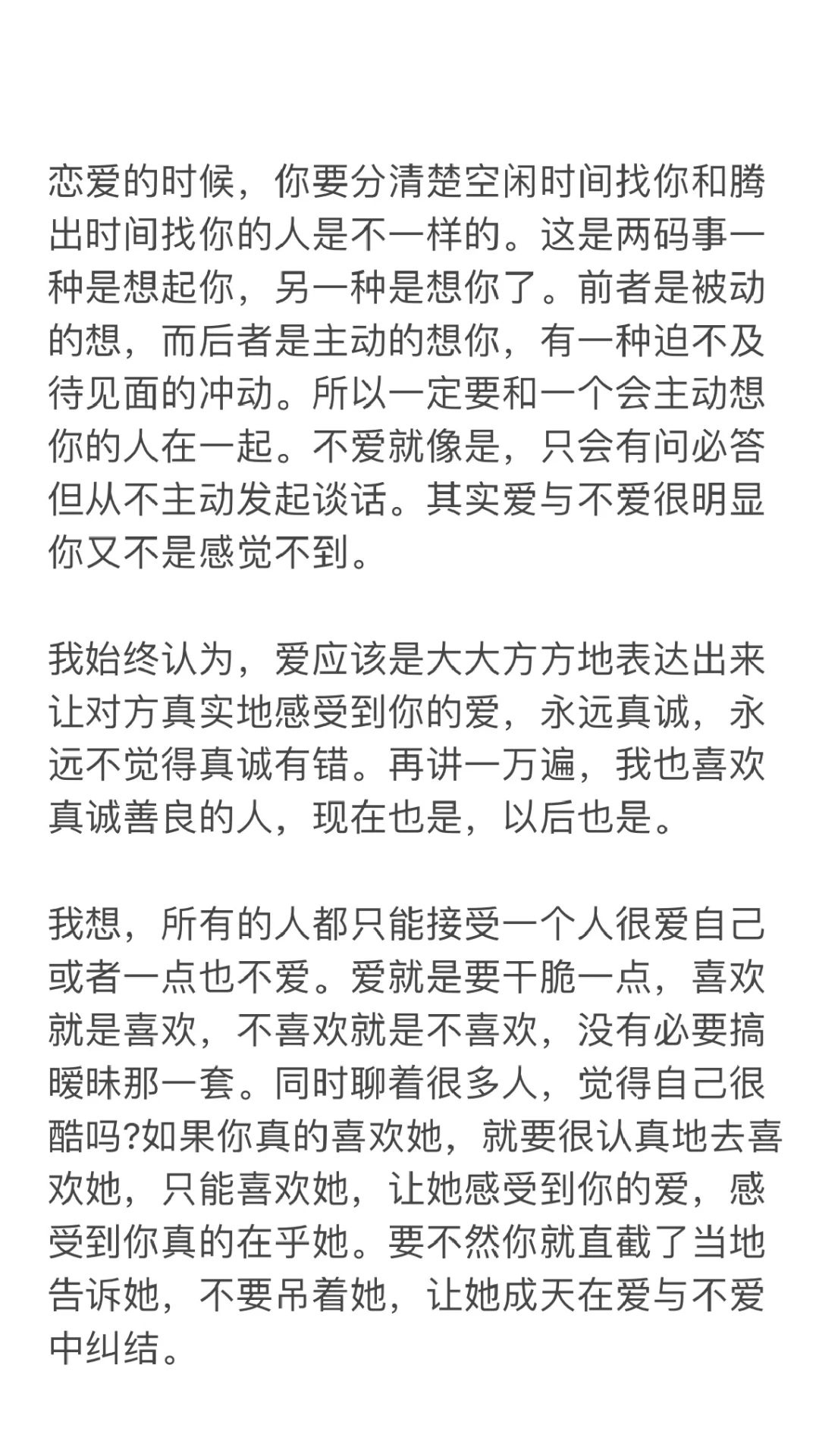 恋爱的时候，你要分清楚空闲时间找你和腾出时间找你的人是不一样的。这是两码事一种是想起你，另一种是想你了。前者是被动的想，而后者是主动的想你，有一种迫不及待见面的冲动。所以一定要和一个会主动想你的人在一起。不爱就像是，只会有问必答但从不主动发起谈话。其实爱与不爱很明显你又不是感觉不到。

我始终认为，爱应该是大大方方地表达出来让对方真实地感受到你的爱，永远真诚，永远不觉得真诚有错。再讲一万遍，我也喜欢真诚善良的人，现在也是，以后也是。

我想，所有的人都只能接受一个人很爱自己或者一点也不爱。爱就是要干脆一点，喜欢就是喜欢，不喜欢就是不喜欢，没有必要搞暧昧那一套。同时聊着很多人，觉得自己很酷吗?如果你真的喜欢她，就要很认真地去喜欢她，只能喜欢她，让她感受到你的爱，感受到你真的在乎她。要不然你就直截了当地告诉她，不要吊着她，让她成天在爱与不爱中纠结。